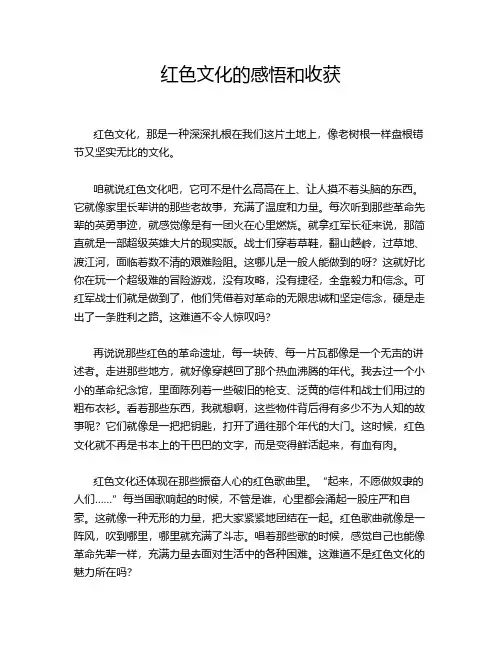 红色文化的感悟和收获

红色文化，那是一种深深扎根在我们这片土地上，像老树根一样盘根错节又坚实无比的文化。

咱就说红色文化吧，它可不是什么高高在上、让人摸不着头脑的东西。它就像家里长辈讲的那些老故事，充满了温度和力量。每次听到那些革命先辈的英勇事迹，就感觉像是有一团火在心里燃烧。就拿红军长征来说，那简直就是一部超级英雄大片的现实版。战士们穿着草鞋，翻山越岭，过草地、渡江河，面临着数不清的艰难险阻。这哪儿是一般人能做到的呀？这就好比你在玩一个超级难的冒险游戏，没有攻略，没有捷径，全靠毅力和信念。可红军战士们就是做到了，他们凭借着对革命的无限忠诚和坚定信念，硬是走出了一条胜利之路。这难道不令人惊叹吗？

再说说那些红色的革命遗址，每一块砖、每一片瓦都像是一个无声的讲述者。走进那些地方，就好像穿越回了那个热血沸腾的年代。我去过一个小小的革命纪念馆，里面陈列着一些破旧的枪支、泛黄的信件和战士们用过的粗布衣衫。看着那些东西，我就想啊，这些物件背后得有多少不为人知的故事呢？它们就像是一把把钥匙，打开了通往那个年代的大门。这时候，红色文化就不再是书本上的干巴巴的文字，而是变得鲜活起来，有血有肉。

红色文化还体现在那些振奋人心的红色歌曲里。“起来，不愿做奴隶的人们……”每当国歌响起的时候，不管是谁，心里都会涌起一股庄严和自豪。这就像一种无形的力量，把大家紧紧地团结在一起。红色歌曲就像是一阵风，吹到哪里，哪里就充满了斗志。唱着那些歌的时候，感觉自己也能像革命先辈一样，充满力量去面对生活中的各种困难。这难道不是红色文化的魅力所在吗？